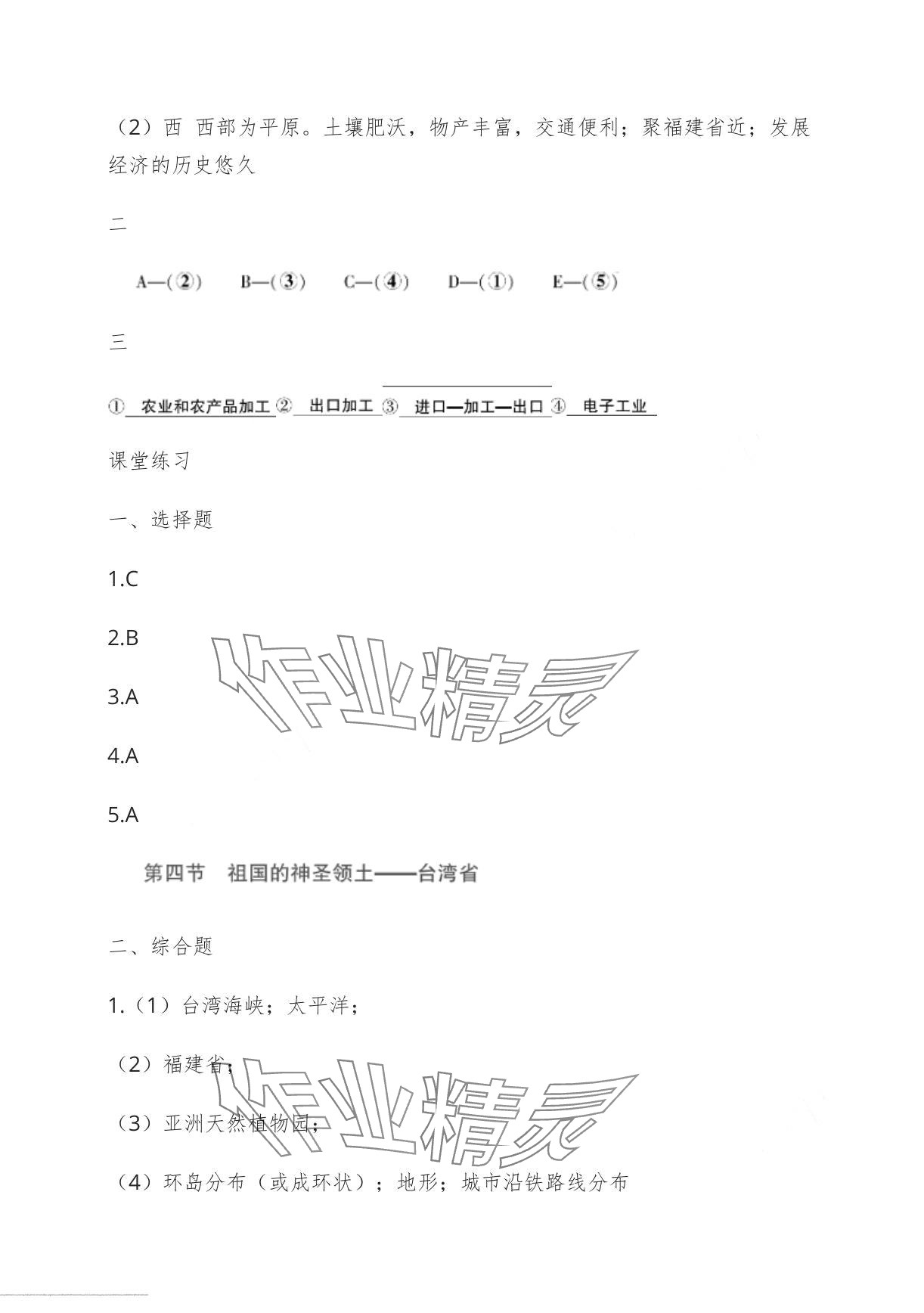 （2）西 西部为平原。土壤肥沃，物产丰富，交通便利；聚福建省近；发展经济的历史悠久

二

A—（②） B—（③） C—（④） D—（①） E—（⑤）

三

① 农业和农产品加工 ② 出口加工 ③ 进口—加工—出口 ④ 电子工业

课堂练习

一、选择题

1.C

2.B

3.A

4.A

5.A

第四节 祖国的神圣领土——台湾省

二、综合题

1.（1）台湾海峡；太平洋；

（2）福建省；

（3）亚洲天然植物园；

（4）环岛分布（或成环状）；地形；城市沿铁路线分布

作业精灵

作业精灵